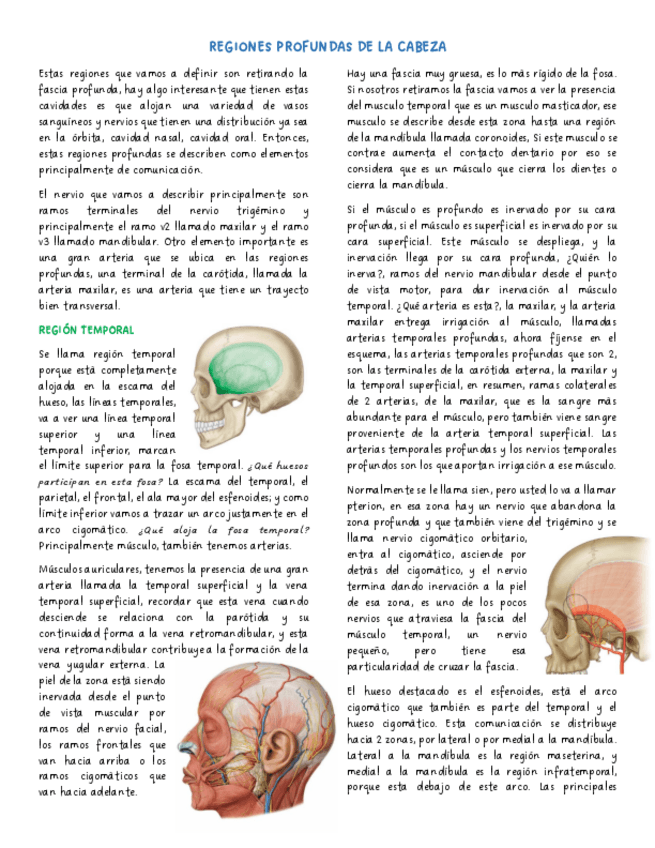 REGIONES PROFUNDAS DE LA CABEZA

Estas regiones que vamos a definir son retirando la fascia profunda, hay algo interesante que tienen estas cavidades es que alojan una variedad de vasos sanguíneos y nervios que tienen una distribución ya sea en la órbita, cavidad nasal, cavidad oral. Entonces, estas regiones profundas se describen como elementos principalmente de comunicación.

El nervio que vamos a describir principalmente son ramos terminales del nervio trigémino y principalmente el ramo v2 llamado maxilar y el ramo v3 llamado mandibular. Otro elemento importante es una gran arteria que se ubica en las regiones profundas, una terminal de la carótida, llamada la arteria maxilar, es una arteria que tiene un trayecto bien transversal.

REGIÓN TEMPORAL

Se llama región temporal porque está completamente alojada en la escama del hueso, las líneas temporales, va a ver una línea temporal superior y una línea temporal inferior, marcan el límite superior para la fosa temporal. ¿Qué huesos participan en esta fosa? La escama del temporal, el parietal, el frontal, el ala mayor del esfenoides; y como límite inferior vamos a trazar un arco justamente en el arco cigomático. ¿Qué aloja la fosa temporal? Principalmente músculo, también tenemos arterias.

Músculos auriculares, tenemos la presencia de una gran arteria llamada la temporal superficial y la vena temporal superficial, recordar que esta vena cuando desciende se relaciona con la parótida y su continuidad forma a la vena retromandibular, y esta vena retromandibular contribuye a la formación de la vena yugular externa. La piel de la zona está siendo inervada desde el punto de vista muscular por ramos del nervio facial, los ramos frontales que van hacia arriba o los ramos cigomáticos que van hacia adelante.

Hay una fascia muy gruesa, es lo más rígido de la fosa. Si nosotros retiramos la fascia vamos a ver la presencia del musculo temporal que es un musculo masticador, ese musculo se describe desde esta zona hasta una región de la mandíbula llamada coronoides, Si este musculo se contrae aumenta el contacto dentario por eso se considera que es un músculo que cierra los dientes o cierra la mandíbula.

Si el músculo es profundo es inervado por su cara profunda, si el músculo es superficial es inervado por su cara superficial. Este músculo se despliega, y la inervación llega por su cara profunda, ¿Quién lo inerva?, ramos del nervio mandibular desde el punto de vista motor, para dar inervación al músculo temporal. ¿Qué arteria es esta?, la maxilar, y la arteria maxilar entrega irrigación al músculo, llamadas arterias temporales profundas, ahora fíjense en el esquema, las arterias temporales profundas que son 2, son las terminales de la carótida externa, la maxilar y la temporal superficial, en resumen, ramas colaterales de 2 arterias, de la maxilar, que es la sangre más abundante para el músculo, pero también viene sangre proveniente de la arteria temporal superficial. Las arterias temporales profundas y los nervios temporales profundos son los que aportan irrigación a ese músculo.

Normalmente se le llama sien, pero usted lo va a llamar pterion, en esa zona hay un nervio que abandona la zona profunda y que también viene del trigémino y se llama nervio cigomático orbitario, entra al cigomático, asciende por detrás del cigomático, y el nervio termina dando inervación a la piel de esa zona, es uno de los pocos nervios que atraviesa la fascia del músculo temporal, un nervio pequeño, pero tiene esa particularidad de cruzar la fascia.

El hueso destacado es el esfenoides, está el arco cigomático que también es parte del temporal y el hueso cigomático. Esta comunicación se distribuye hacia 2 zonas, por lateral o por medial a la mandíbula. Lateral a la mandíbula es la región maseterina, y medial a la mandíbula es la región infratemporal, porque esta debajo de este arco. Las principales